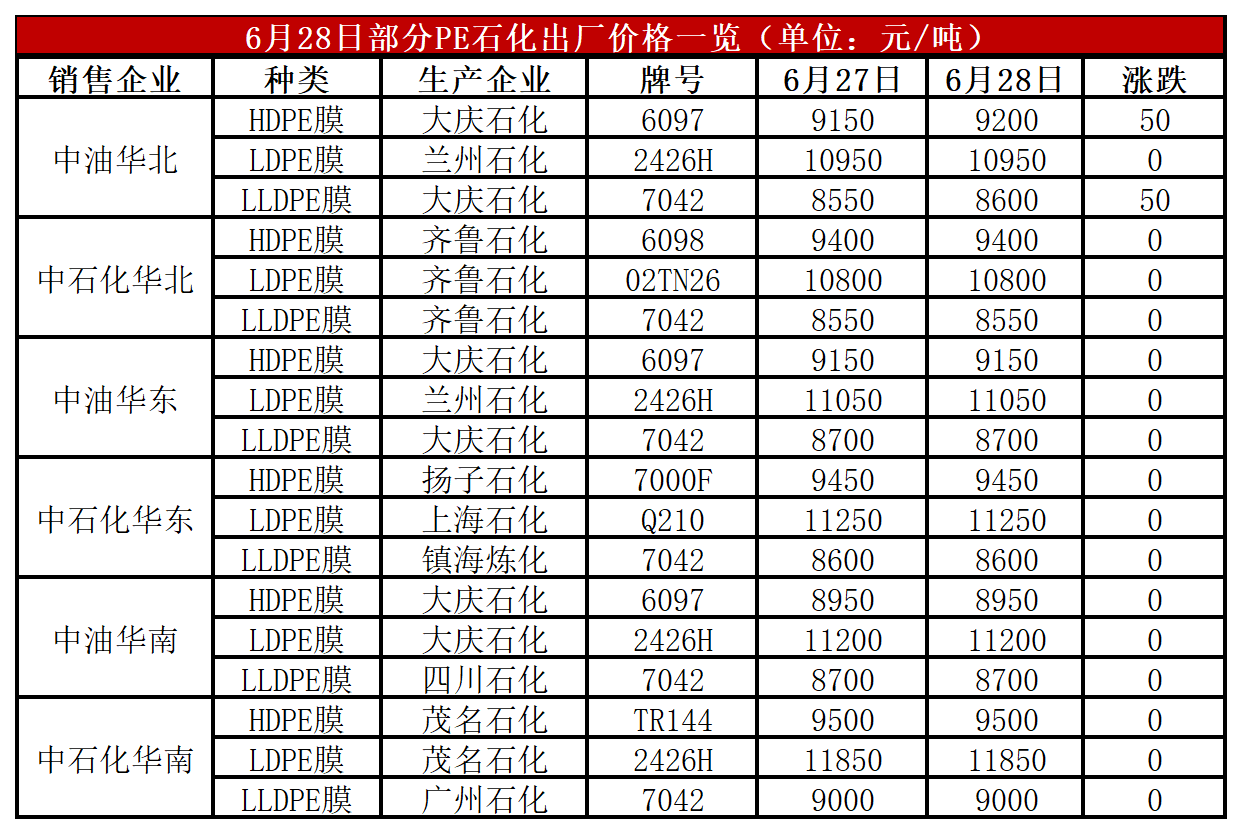 6月28日部分PE石化出厂价格一览（单位：元/吨）

| 销售企业 | 种类 | 生产企业 | 牌号 | 6月27日 | 6月28日 | 涨跌 |
|---|---|---|---|---|---|---|
| 中油华北 | HDPE膜 | 大庆石化 | 6097 | 9150 | 9200 | 50 |
| | LDPE膜 | 兰州石化 | 2426H | 10950 | 10950 | 0 |
| | LLDPE膜 | 大庆石化 | 7042 | 8550 | 8600 | 50 |
| 中石化华北 | HDPE膜 | 齐鲁石化 | 6098 | 9400 | 9400 | 0 |
| | LDPE膜 | 齐鲁石化 | 02TN26 | 10800 | 10800 | 0 |
| | LLDPE膜 | 齐鲁石化 | 7042 | 8550 | 8550 | 0 |
| 中油华东 | HDPE膜 | 大庆石化 | 6097 | 9150 | 9150 | 0 |
| | LDPE膜 | 兰州石化 | 2426H | 11050 | 11050 | 0 |
| | LLDPE膜 | 大庆石化 | 7042 | 8700 | 8700 | 0 |
| 中石化华东 | HDPE膜 | 扬子石化 | 7000F | 9450 | 9450 | 0 |
| | LDPE膜 | 上海石化 | Q210 | 11250 | 11250 | 0 |
| | LLDPE膜 | 镇海炼化 | 7042 | 8600 | 8600 | 0 |
| 中油华南 | HDPE膜 | 大庆石化 | 6097 | 8950 | 8950 | 0 |
| | LDPE膜 | 大庆石化 | 2426H | 11200 | 11200 | 0 |
| | LLDPE膜 | 四川石化 | 7042 | 8700 | 8700 | 0 |
| 中石化华南 | HDPE膜 | 茂名石化 | TR144 | 9500 | 9500 | 0 |
| | LDPE膜 | 茂名石化 | 2426H | 11850 | 11850 | 0 |
| | LLDPE膜 | 广州石化 | 7042 | 9000 | 9000 | 0 |